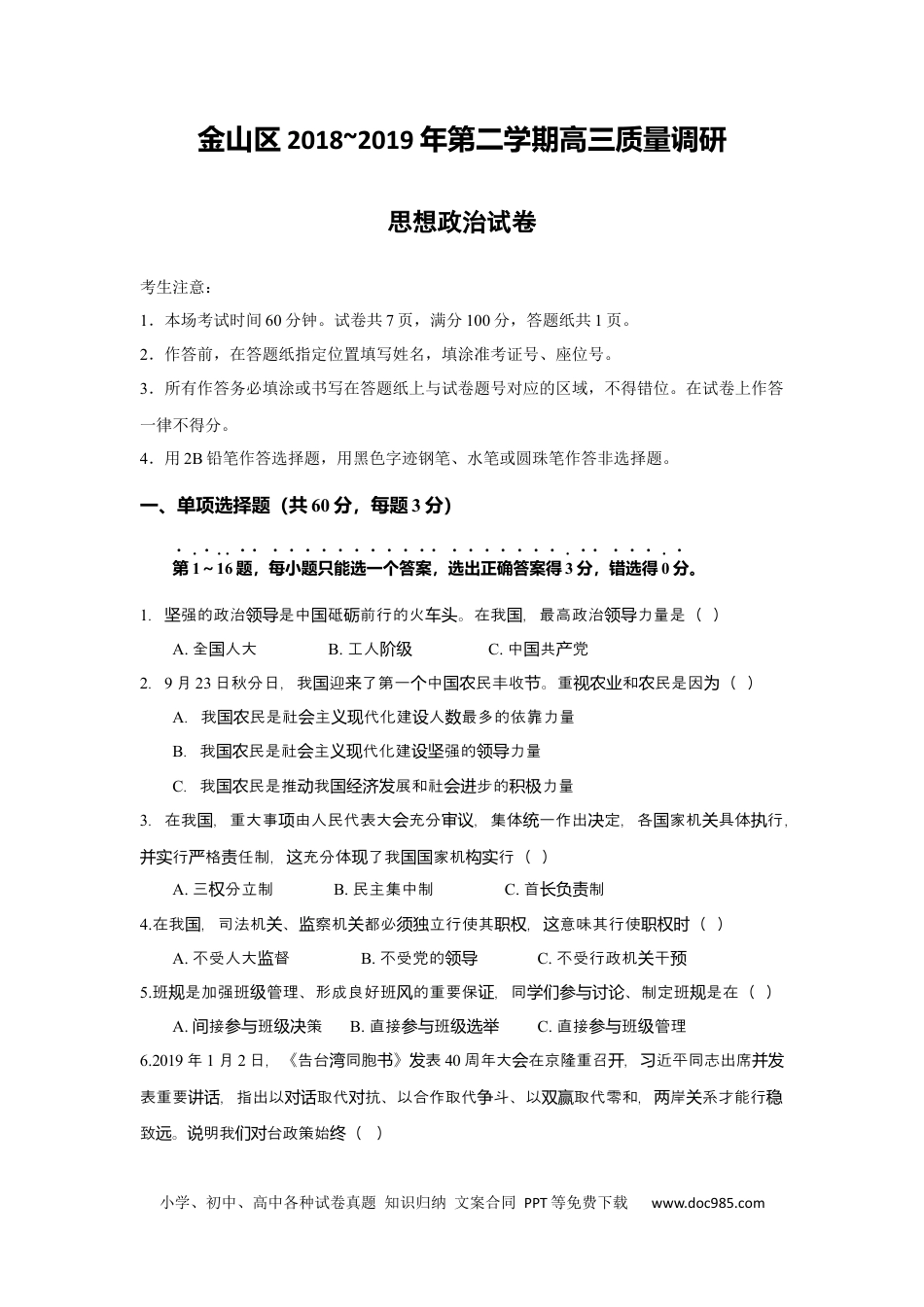 金山区 2018~2019 年第二学期高三质量调研

思想政治试卷

考生注意：

1．本场考试时间 60 分钟。试卷共 7 页，满分 100 分，答题纸共 1 页。

2．作答前，在答题纸指定位置填写姓名，填涂准考证号、座位号。

3．所有作答务必填涂或书写在答题纸上与试卷题号对应的区域，不得错位。在试卷上作答一律不得分。

4．用 2B 铅笔作答选择题，用黑色字迹钢笔、水笔或圆珠笔作答非选择题。

一、单项选择题（共 60 分，每题 3 分）

第 1 ~ 16 题，每小题只能选一个答案，选出正确答案得 3 分，错选得 0 分。

1. 坚强的政治领导是中国砥砺前行的火车头。在我国，最高政治领导力量是（ ）

A. 全国人大　B. 工人阶级　C. 中国共产党

2. 9 月 23 日秋分日，我国迎来了第一个中国农民丰收节。重视农业和农民是因为（ ）

A. 我国农民是社会主义现代化建设人数最多的依靠力量

B. 我国农民是社会主义现代化建设坚强的领导力量

C. 我国农民是推动我国经济发展和社会进步的积极力量

3. 在我国，重大事项由人民代表大会充分审议，集体统一作出决定，各国家机关具体执行，并实行严格责任制，这充分体现了我国国家机构实行（ ）

A. 三权分立制　B. 民主集中制　C. 首长负责制

4.在我国，司法机关、监察机关都必须独立行使其职权，这意味其行使职权时（ ）

A. 不受人大监督　B. 不受党的领导　C. 不受行政机关干预

5.班规是加强班级管理、形成良好班风的重要保证，同学们参与讨论、制定班规是在（ ）

A. 间接参与班级决策　B. 直接参与班级选举　C. 直接参与班级管理

6.2019 年 1 月 2 日，《告台湾同胞书》发表 40 周年大会在京隆重召开，习近平同志出席并发表重要讲话，指出以对话取代对抗、以合作取代争斗、以双赢取代零和，两岸关系才能行稳致远。说明我们对台政策始终（ ）

小学、初中、高中各种试卷真题 知识归纳 文案合同 PPT 等免费下载 www.doc985.com